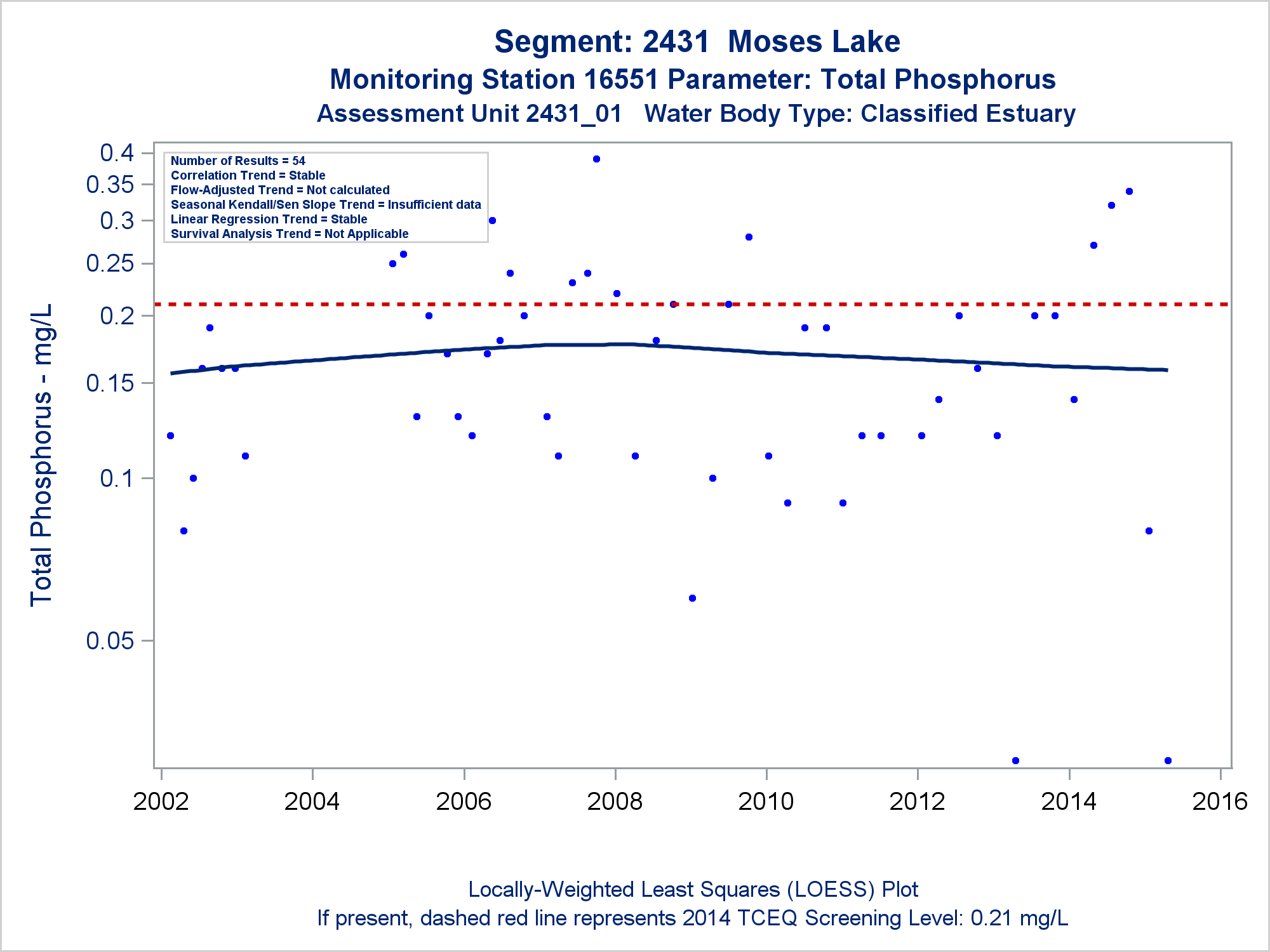 Segment: 2431 Moses Lake
Monitoring Station 16551 Parameter: Total Phosphorus
Assessment Unit 2431_01 Water Body Type: Classified Estuary

Number of Results = 54
Correlation Trend = Stable
Flow-Adjusted Trend = Not calculated
Seasonal Kendall/Sen Slope Trend = Insufficient data
Linear Regression Trend = Stable
Survival Analysis Trend = Not Applicable

Total Phosphorus - mg/L

0.4
0.35
0.3
0.25
0.2
0.15
0.1
0.05

2002
2004
2006
2008
2010
2012
2014
2016

Locally-Weighted Least Squares (LOESS) Plot
If present, dashed red line represents 2014 TCEQ Screening Level: 0.21 mg/L